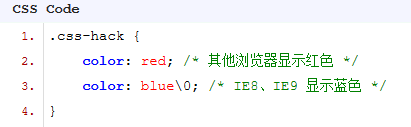 CSS Code

1. .css-hack {
2. color: red; /* 其他浏览器显示红色 */
3. color: blue\0; /* IE8、IE9 显示蓝色 */
4. }